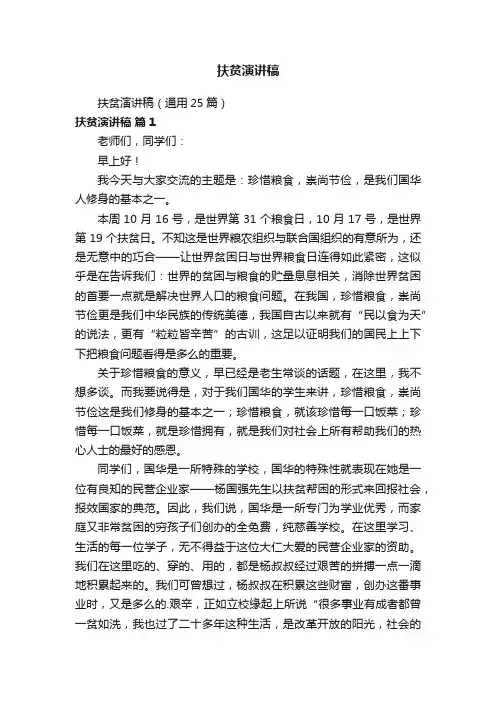 扶贫演讲稿

扶贫演讲稿（通用 25 篇）

扶贫演讲稿 篇 1

老师们，同学们：

早上好！

我今天与大家交流的主题是：珍惜粮食，崇尚节俭，是我们国华人修身的基本之一。

本周 10 月 16 号，是世界第 31 个粮食日，10 月 17 号，是世界第 19 个扶贫日。不知这是世界粮农组织与联合国组织的有意所为，还是无意中的巧合——让世界贫困日与世界粮食日连得如此紧密，这似乎是在告诉我们：世界的贫困与粮食的贮量息息相关，消除世界贫困的首要一点就是解决世界人口的粮食问题。在我国，珍惜粮食，崇尚节俭更是我们中华民族的传统美德，我国自古以来就有“民以食为天”的说法，更有“粒粒皆辛苦”的古训，这足以证明我们的国民上上下下把粮食问题看得是多么的重要。

关于珍惜粮食的意义，早已经是老生常谈的话题，在这里，我不想多谈。而我要说得是，对于我们国华的学生来讲，珍惜粮食，崇尚节俭这是我们修身的基本之一；珍惜粮食，就该珍惜每一口饭菜；珍惜每一口饭菜，就是珍惜拥有，就是我们对社会上所有帮助我们的热心人士的最好的感恩。

同学们，国华是一所特殊的学校，国华的特殊性就表现在她是一位有良知的民营企业家——杨国强先生以扶贫帮困的形式来回报社会，报效国家的典范。因此，我们说，国华是一所专门为学业优秀，而家庭又非常贫困的穷孩子们创办的全免费，纯慈善学校。在这里学习、生活的每一位学子，无不得益于这位大仁大爱的民营企业家的资助。我们在这里吃的、穿的、用的，都是杨叔叔经过艰苦的拼搏一点一滴地积累起来的。我们可曾想过，杨叔叔在积累这些财富，创办这番事业时，又是多么的.艰辛，正如立校缘起上所说“很多事业有成者都曾一贫如洗，我也过了二十多年这种生活，是改革开放的阳光，社会的